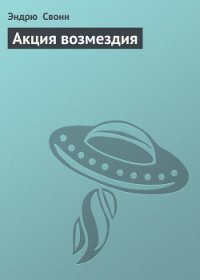 Эндрю Свонн

Акция возмездия